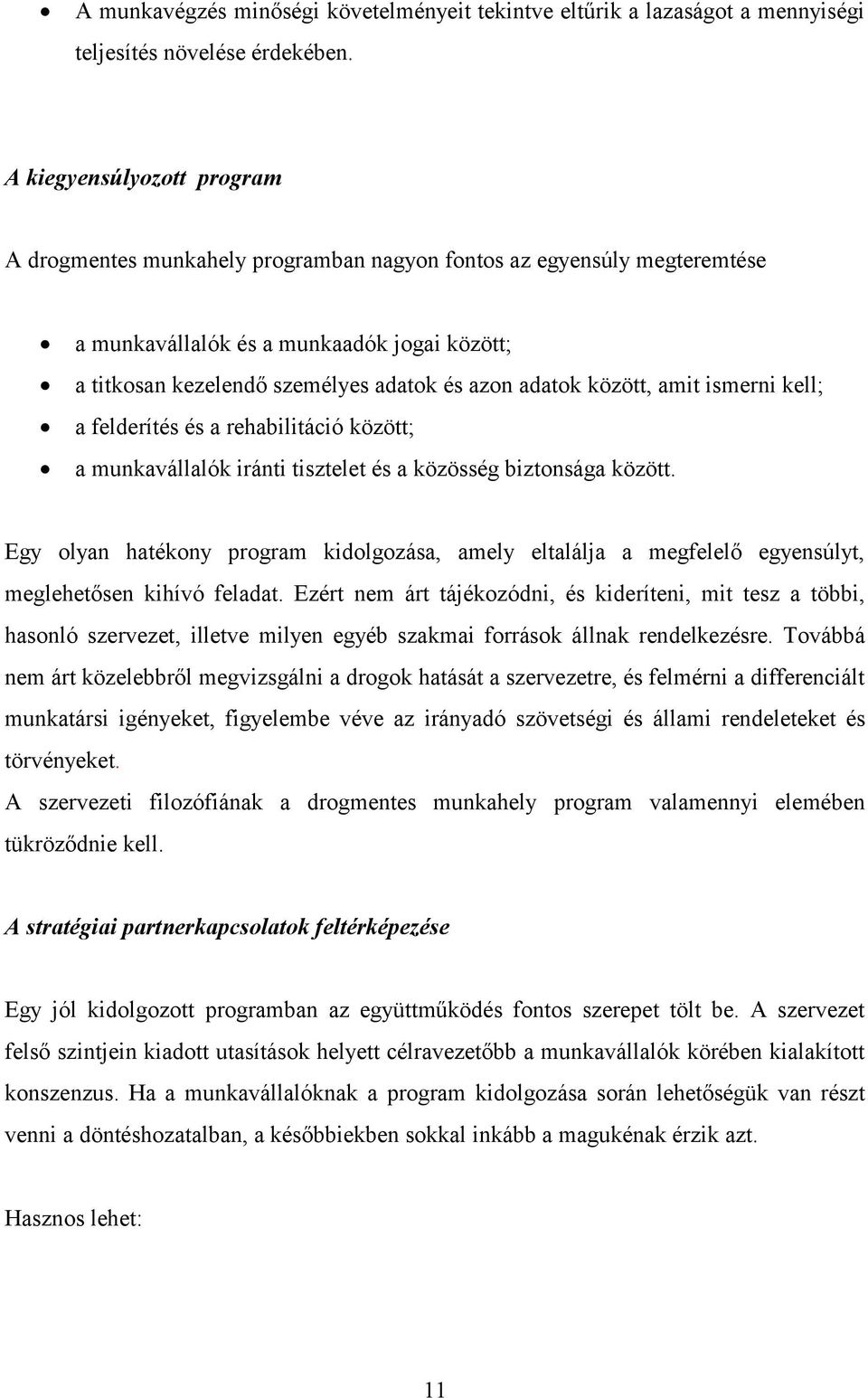 • A munkavégzés minőségi követelményeit tekintve eltűrik a lazaságot a mennyiségi teljesítés növelése érdekében.

A kiegyensúlyozott program

A drogmentes munkahely programban nagyon fontos az egyensúly megteremtése

• a munkavállalók és a munkaadók jogai között;
• a titkosan kezelendő személyes adatok és azon adatok között, amit ismerni kell;
• a felderítés és a rehabilitáció között;
• a munkavállalók iránti tisztelet és a közösség biztonsága között.

Egy olyan hatékony program kidolgozása, amely eltalálja a megfelelő egyensúlyt, meglehetősen kihívó feladat. Ezért nem árt tájékozódni, és kideríteni, mit tesz a többi, hasonló szervezet, illetve milyen egyéb szakmai források állnak rendelkezésre. Továbbá nem árt közelebbről megvizsgálni a drogok hatását a szervezetre, és felmérni a differenciált munkatársi igényeket, figyelembe véve az irányadó szövetségi és állami rendeleteket és törvényeket.
A szervezeti filozófiának a drogmentes munkahely program valamennyi elemében tükröződnie kell.

A stratégiai partnerkapcsolatok feltérképezése

Egy jól kidolgozott programban az együttműködés fontos szerepet tölt be. A szervezet felső szintjein kiadott utasítások helyett célravezetőbb a munkavállalók körében kialakított konszenzus. Ha a munkavállalóknak a program kidolgozása során lehetőségük van részt venni a döntéshozatalban, a későbbiekben sokkal inkább a magukénak érzik azt.

Hasznos lehet:

11